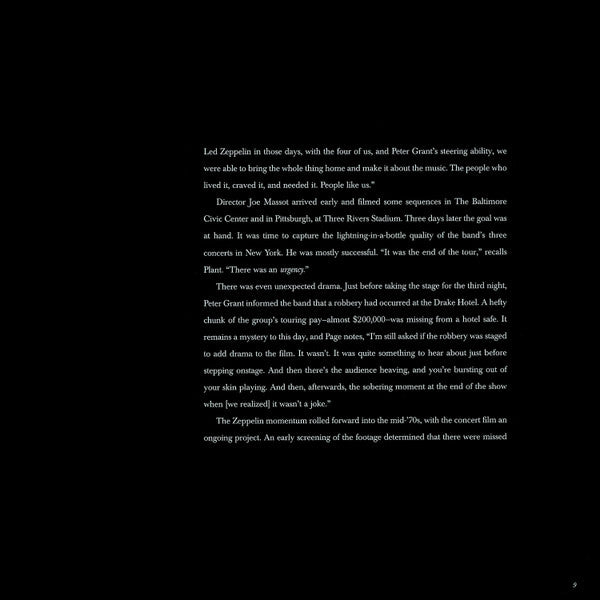 Led Zeppelin in those days, with the four of us, and Peter Grant's steering ability, we were able to bring the whole thing home and make it about the music. The people who lived it, craved it, and needed it. People like us."

Director Joe Massot arrived early and filmed some sequences in The Baltimore Civic Center and in Pittsburgh, at Three Rivers Stadium. Three days later the goal was at hand. It was time to capture the lightning-in-a-bottle quality of the band's three concerts in New York. He was mostly successful. "It was the end of the tour," recalls Plant. "There was an urgency."

There was even unexpected drama. Just before taking the stage for the third night, Peter Grant informed the band that a robbery had occurred at the Drake Hotel. A hefty chunk of the group's touring pay–almost $200,000–was missing from a hotel safe. It remains a mystery to this day, and Page notes, "I'm still asked if the robbery was staged to add drama to the film. It wasn't. It was quite something to hear about just before stepping onstage. And then there's the audience heaving, and you're bursting out of your skin playing. And then, afterwards, the sobering moment at the end of the show when [we realized] it wasn't a joke."

The Zeppelin momentum rolled forward into the mid-'70s, with the concert film an ongoing project. An early screening of the footage determined that there were missed

9